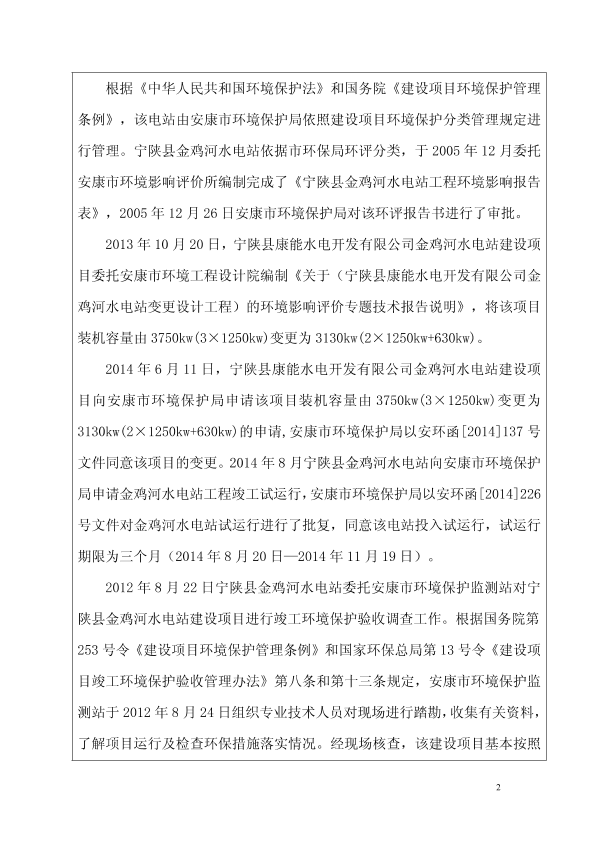 根据《中华人民共和国环境保护法》和国务院《建设项目环境保护管理条例》，该电站由安康市环境保护局依照建设项目环境保护分类管理规定进行管理。宁陕县金鸡河水电站依据市环保局环评分类，于 2005 年 12 月委托安康市环境影响评价所编制完成了《宁陕县金鸡河水电站工程环境影响报告表》，2005 年 12 月 26 日安康市环境保护局对该环评报告书进行了审批。

2013 年 10 月 20 日，宁陕县康能水电开发有限公司金鸡河水电站建设项目委托安康市环境工程设计院编制《关于（宁陕县康能水电开发有限公司金鸡河水电站变更设计工程）的环境影响评价专题技术报告说明》，将该项目装机容量由 3750kw(3×1250kw)变更为 3130kw(2×1250kw+630kw)。

2014 年 6 月 11 日，宁陕县康能水电开发有限公司金鸡河水电站建设项目向安康市环境保护局申请该项目装机容量由 3750kw(3×1250kw)变更为 3130kw(2×1250kw+630kw)的申请，安康市环境保护局以安环函[2014]137 号文件同意该项目的变更。2014 年 8 月宁陕县金鸡河水电站向安康市环境保护局申请金鸡河水电站工程竣工试运行，安康市环境保护局以安环函[2014]226 号文件对金鸡河水电站试运行进行了批复，同意该电站投入试运行，试运行期限为三个月（2014 年 8 月 20 日—2014 年 11 月 19 日）。

2012 年 8 月 22 日宁陕县金鸡河水电站委托安康市环境保护监测站对宁陕县金鸡河水电站建设项目进行竣工环境保护验收调查工作。根据国务院第 253 号令《建设项目环境保护管理条例》和国家环保总局第 13 号令《建设项目竣工环境保护验收管理办法》第八条和第十三条规定，安康市环境保护监测站于 2012 年 8 月 24 日组织专业技术人员对现场进行踏勘，收集有关资料，了解项目运行及检查环保措施落实情况。经现场核查，该建设项目基本按照

2